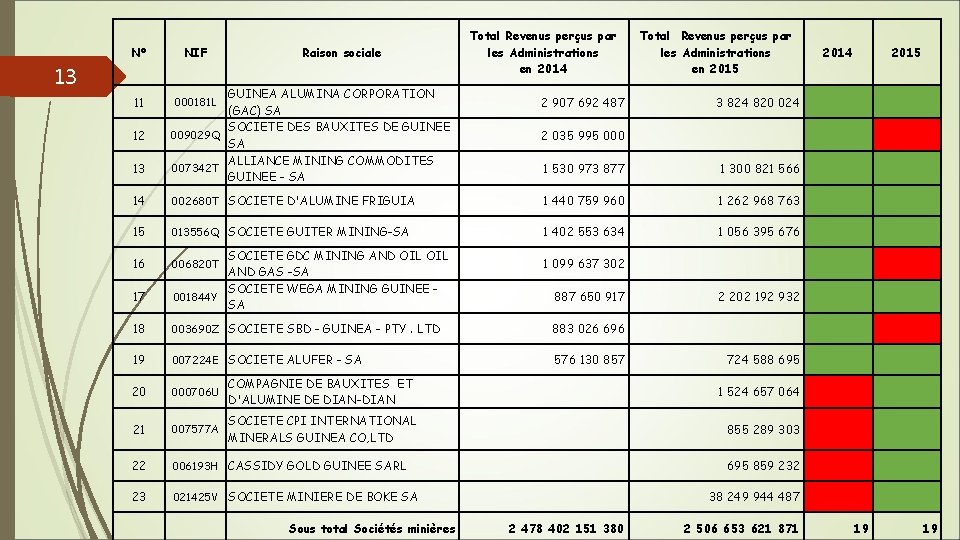 13

| N° | NIF | Raison sociale | Total Revenus perçus par les Administrations en 2014 | Total Revenus perçus par les Administrations en 2015 | 2014 | 2015 |
|---|---|---|---|---|---|---|
| 11 | 000181L | GUINEA ALUMINA CORPORATION (GAC) SA | 2 907 692 487 | 3 824 820 024 | | |
| 12 | 009029Q | SOCIETE DES BAUXITES DE GUINEE SA | 2 035 995 000 | | | |
| 13 | 007342T | ALLIANCE MINING COMMODITES GUINEE - SA | 1 530 973 877 | 1 300 821 566 | | |
| 14 | 002680T | SOCIETE D'ALUMINE FRIGUIA | 1 440 759 960 | 1 262 968 763 | | |
| 15 | 013556Q | SOCIETE GUITER MINING-SA | 1 402 553 634 | 1 056 395 676 | | |
| 16 | 006820T | SOCIETE GDC MINING AND OIL OIL AND GAS -SA | 1 099 637 302 | | | |
| 17 | 001844Y | SOCIETE WEGA MINING GUINEE - SA | 887 650 917 | 2 202 192 932 | | |
| 18 | 003690Z | SOCIETE SBD - GUINEA - PTY . LTD | 883 026 696 | | | |
| 19 | 007224E | SOCIETE ALUFER - SA | 576 130 857 | 724 588 695 | | |
| 20 | 000706U | COMPAGNIE DE BAUXITES ET D'ALUMINE DE DIAN-DIAN | | 1 524 657 064 | | |
| 21 | 007577A | SOCIETE CPI INTERNATIONAL MINERALS GUINEA CO,LTD | | 855 289 303 | | |
| 22 | 006193H | CASSIDY GOLD GUINEE SARL | | 695 859 232 | | |
| 23 | 021425V | SOCIETE MINIERE DE BOKE SA | | 38 249 944 487 | | |
| | | Sous total Sociétés minières | 2 478 402 151 380 | 2 506 653 621 871 | 19 | 19 |